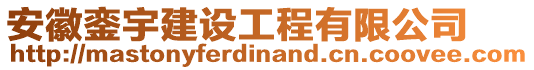 安徽銮宇建设工程有限公司
http://mastonyferdinand.cn.coovee.com